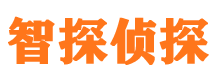 智探侦探